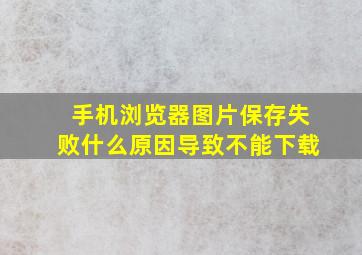 手机浏览器图片保存失败什么原因导致不能下载